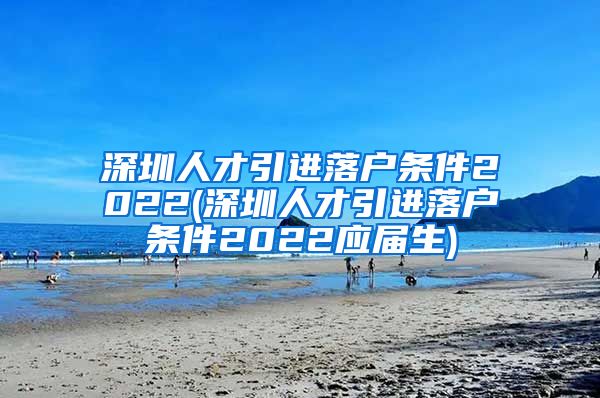 深圳人才引进落户条件2022(深圳人才引进落户条件2022应届生)